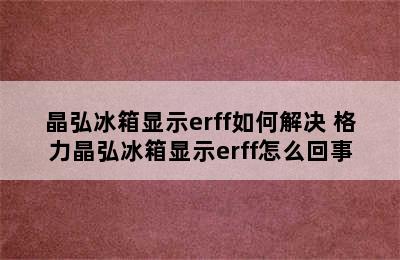 晶弘冰箱显示erff如何解决 格力晶弘冰箱显示erff怎么回事